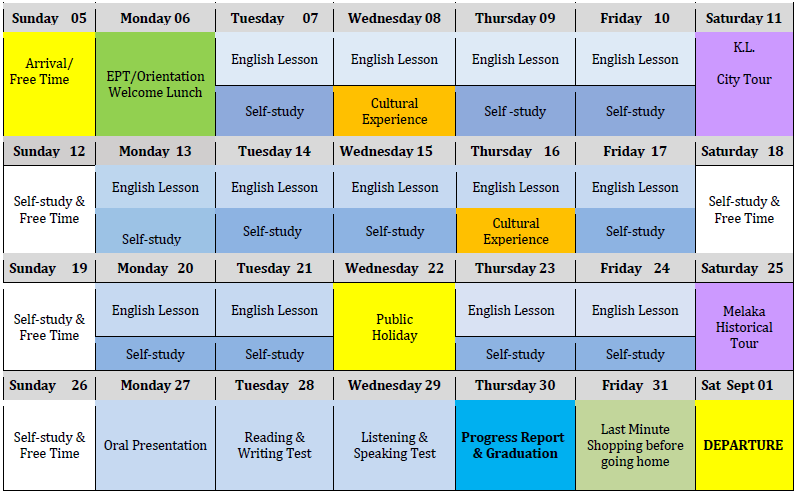 | Sunday 05 | Monday 06 | Tuesday 07 | Wednesday 08 | Thursday 09 | Friday 10 | Saturday 11 |
|---|---|---|---|---|---|---|
| Arrival/ Free Time | EPT/Orientation Welcome Lunch | English Lesson | English Lesson | English Lesson | English Lesson | K.L. City Tour |
| | | Self-study | Cultural Experience | Self -study | Self-study | |
| Sunday 12 | Monday 13 | Tuesday 14 | Wednesday 15 | Thursday 16 | Friday 17 | Saturday 18 |
| Self-study & Free Time | English Lesson | English Lesson | English Lesson | English Lesson | English Lesson | Self-study & Free Time |
| | Self-study | Self-study | Self-study | Cultural Experience | Self-study | |
| Sunday 19 | Monday 20 | Tuesday 21 | Wednesday 22 | Thursday 23 | Friday 24 | Saturday 25 |
| Self-study & Free Time | English Lesson | English Lesson | Public Holiday | English Lesson | English Lesson | Melaka Historical Tour |
| | Self-study | Self-study | | Self-study | Self-study | |
| Sunday 26 | Monday 27 | Tuesday 28 | Wednesday 29 | Thursday 30 | Friday 31 | Sat Sept 01 |
| Self-study & Free Time | Oral Presentation | Reading & Writing Test | Listening & Speaking Test | Progress Report & Graduation | Last Minute Shopping before going home | DEPARTURE |